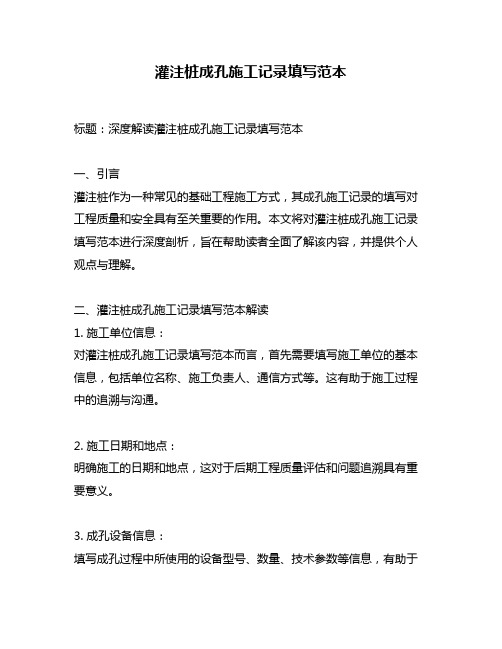 灌注桩成孔施工记录填写范本

标题：深度解读灌注桩成孔施工记录填写范本

一、引言
灌注桩作为一种常见的基础工程施工方式，其成孔施工记录的填写对工程质量和安全具有至关重要的作用。本文将对灌注桩成孔施工记录填写范本进行深度剖析，旨在帮助读者全面了解该内容，并提供个人观点与理解。

二、灌注桩成孔施工记录填写范本解读
1. 施工单位信息：
对灌注桩成孔施工记录填写范本而言，首先需要填写施工单位的基本信息，包括单位名称、施工负责人、通信方式等。这有助于施工过程中的追溯与沟通。

2. 施工日期和地点：
明确施工的日期和地点，这对于后期工程质量评估和问题追溯具有重要意义。

3. 成孔设备信息：
填写成孔过程中所使用的设备型号、数量、技术参数等信息，有助于